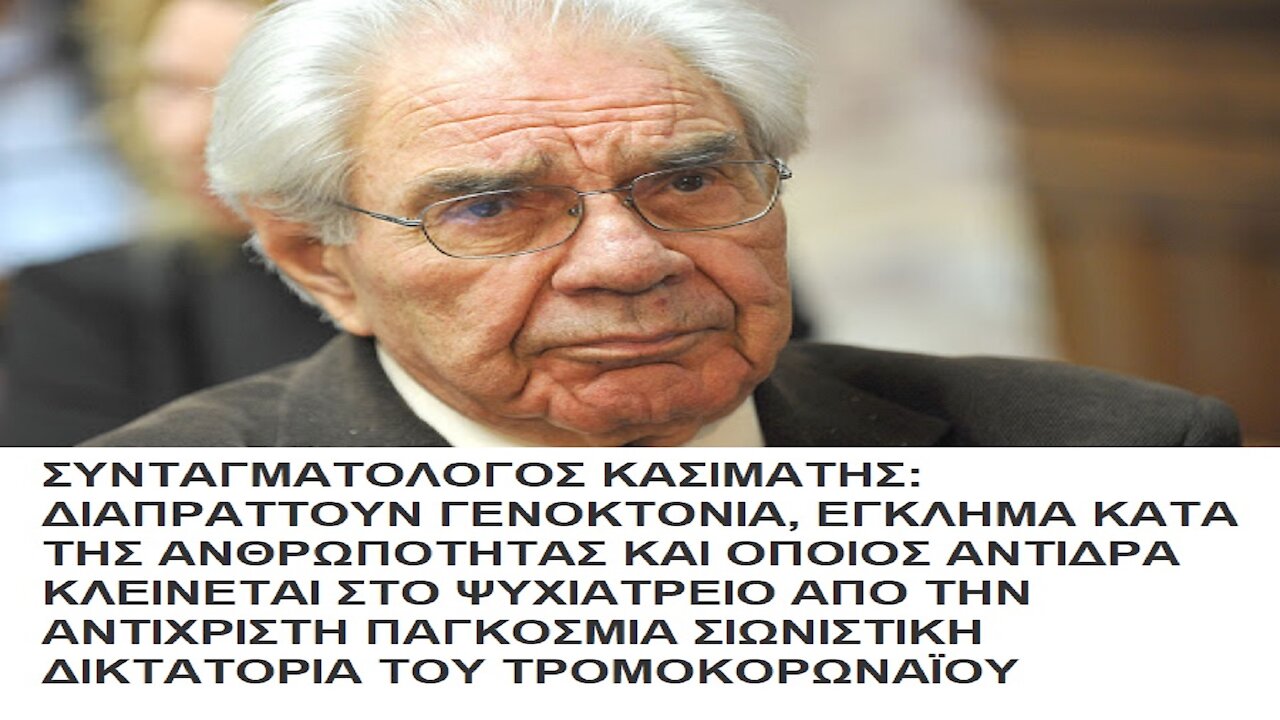 ΣΥΝΤΑΓΜΑΤΟΛΟΓΟΣ ΚΑΣΙΜΑΤΗΣ: ΔΙΑΠΡΑΤΤΟΥΝ ΓΕΝΟΚΤΟΝΙΑ, ΕΓΚΛΗΜΑ ΚΑΤΑ ΤΗΣ ΑΝΘΡΩΠΟΤΗΤΑΣ ΚΑΙ ΟΠΟΙΟΣ ΑΝΤΙΔΡΑ ΚΛΕΙΝΕΤΑΙ ΣΤΟ ΨΥΧΙΑΤΡΕΙΟ ΑΠΟ ΤΗΝ ΑΝΤΙΧΡΙΣΤΗ ΠΑΓΚΟΣΜΙΑ ΣΙΩΝΙΣΤΙΚΗ ΔΙΚΤΑΤΟΡΙΑ ΤΟΥ ΤΡΟΜΟΚΟΡΩΝΑΪΟΥ